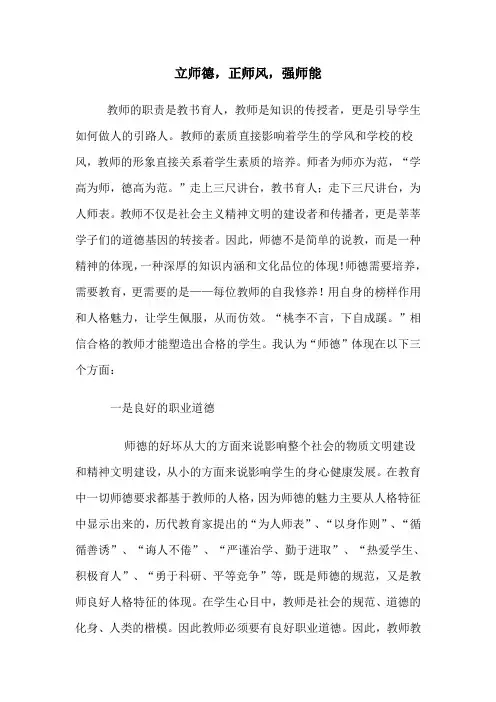 立师德，正师风，强师能

教师的职责是教书育人，教师是知识的传授者，更是引导学生如何做人的引路人。教师的素质直接影响着学生的学风和学校的校风，教师的形象直接关系着学生素质的培养。师者为师亦为范，“学高为师，德高为范。”走上三尺讲台，教书育人；走下三尺讲台，为人师表。教师不仅是社会主义精神文明的建设者和传播者，更是莘莘学子们的道德基因的转接者。因此，师德不是简单的说教，而是一种精神的体现，一种深厚的知识内涵和文化品位的体现！师德需要培养，需要教育，更需要的是——每位教师的自我修养！用自身的榜样作用和人格魅力，让学生佩服，从而仿效。“桃李不言，下自成蹊。”相信合格的教师才能塑造出合格的学生。我认为“师德”体现在以下三个方面：

一是良好的职业道德

师德的好坏从大的方面来说影响整个社会的物质文明建设和精神文明建设，从小的方面来说影响学生的身心健康发展。在教育中一切师德要求都基于教师的人格，因为师德的魅力主要从人格特征中显示出来的，历代教育家提出的“为人师表”、“以身作则”、“循循善诱”、“诲人不倦”、“严谨治学、勤于进取”、“热爱学生、积极育人”、“勇于科研、平等竞争”等，既是师德的规范，又是教师良好人格特征的体现。在学生心目中，教师是社会的规范、道德的化身、人类的楷模。因此教师必须要有良好职业道德。因此，教师教